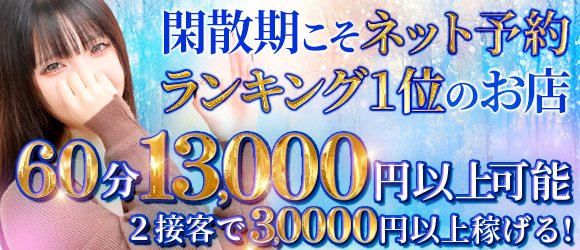 閑散期こそネット予約
ランキング1位のお店

60分13,000円以上可能
2接客で3,0000円以上稼げる!